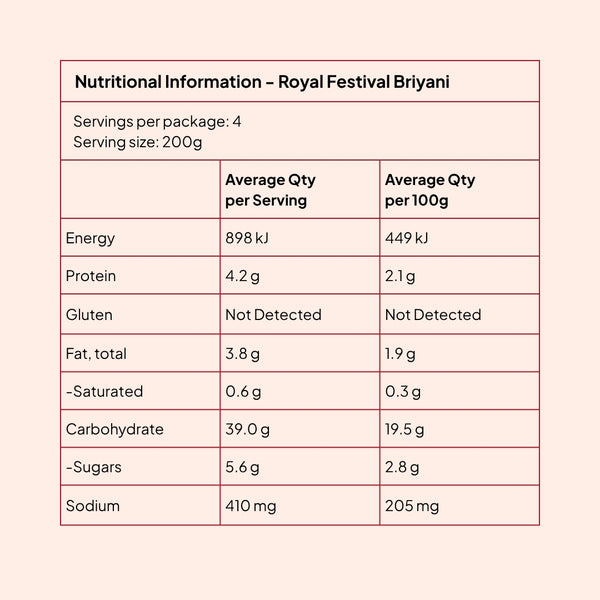 Nutritional Information – Royal Festival Briyani

Servings per package: 4
Serving size: 200g

| | Average Qty per Serving | Average Qty per 100g |
|---|---|---|
| Energy | 898 kJ | 449 kJ |
| Protein | 4.2 g | 2.1 g |
| Gluten | Not Detected | Not Detected |
| Fat, total | 3.8 g | 1.9 g |
| -Saturated | 0.6 g | 0.3 g |
| Carbohydrate | 39.0 g | 19.5 g |
| -Sugars | 5.6 g | 2.8 g |
| Sodium | 410 mg | 205 mg |